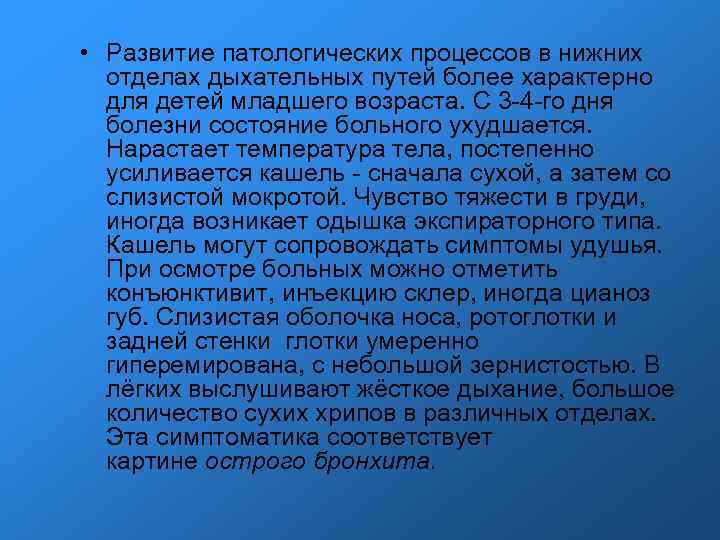 • Развитие патологических процессов в нижних отделах дыхательных путей более характерно для детей младшего возраста. С 3-4-го дня болезни состояние больного ухудшается. Нарастает температура тела, постепенно усиливается кашель - сначала сухой, а затем со слизистой мокротой. Чувство тяжести в груди, иногда возникает одышка экспираторного типа. Кашель могут сопровождать симптомы удушья. При осмотре больных можно отметить конъюнктивит, инъекцию склер, иногда цианоз губ. Слизистая оболочка носа, ротоглотки и задней стенки глотки умеренно гиперемирована, с небольшой зернистостью. В лёгких выслушивают жёсткое дыхание, большое количество сухих хрипов в различных отделах. Эта симптоматика соответствует картине острого бронхита.